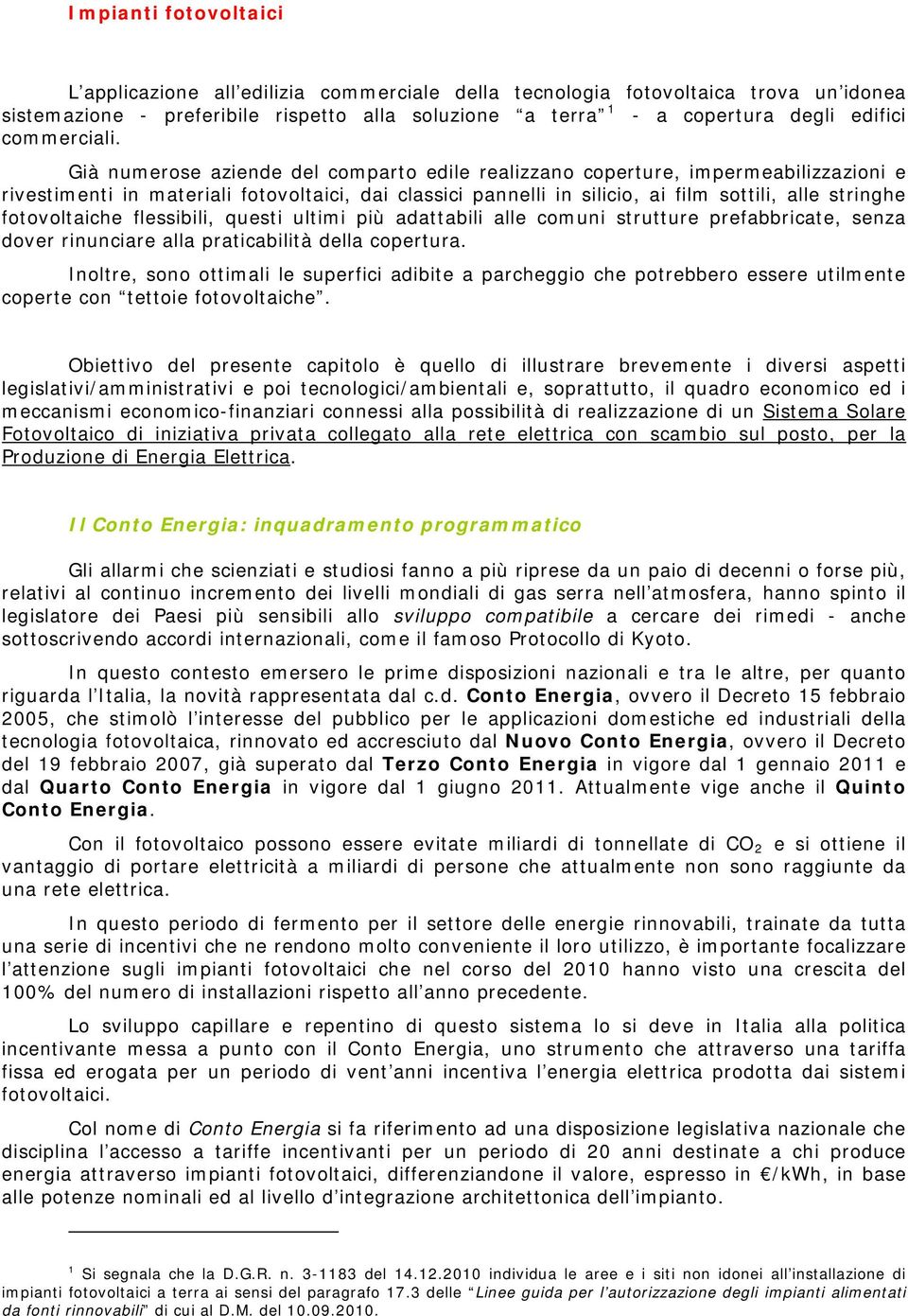 Impianti fotovoltaici

L'applicazione all'edilizia commerciale della tecnologia fotovoltaica trova un'idonea sistemazione - preferibile rispetto alla soluzione "a terra" $^1$ - a copertura degli edifici commerciali.

Già numerose aziende del comparto edile realizzano coperture, impermeabilizzazioni e rivestimenti in materiali fotovoltaici, dai classici pannelli in silicio, ai film sottili, alle stringhe fotovoltaiche flessibili, questi ultimi più adattabili alle comuni strutture prefabbricate, senza dover rinunciare alla praticabilità della copertura.

Inoltre, sono ottimali le superfici adibite a parcheggio che potrebbero essere utilmente coperte con "tettoie fotovoltaiche".

Obiettivo del presente capitolo è quello di illustrare brevemente i diversi aspetti legislativi/amministrativi e poi tecnologici/ambientali e, soprattutto, il quadro economico ed i meccanismi economico-finanziari connessi alla possibilità di realizzazione di un Sistema Solare Fotovoltaico di iniziativa privata collegato alla rete elettrica con scambio sul posto, per la Produzione di Energia Elettrica.

Il Conto Energia: inquadramento programmatico

Gli allarmi che scienziati e studiosi fanno a più riprese da un paio di decenni o forse più, relativi al continuo incremento dei livelli mondiali di gas serra nell'atmosfera, hanno spinto il legislatore dei Paesi più sensibili allo sviluppo compatibile a cercare dei rimedi - anche sottoscrivendo accordi internazionali, come il famoso Protocollo di Kyoto.

In questo contesto emersero le prime disposizioni nazionali e tra le altre, per quanto riguarda l'Italia, la novità rappresentata dal c.d. Conto Energia, ovvero il Decreto 15 febbraio 2005, che stimolò l'interesse del pubblico per le applicazioni domestiche ed industriali della tecnologia fotovoltaica, rinnovato ed accresciuto dal Nuovo Conto Energia, ovvero il Decreto del 19 febbraio 2007, già superato dal Terzo Conto Energia in vigore dal 1 gennaio 2011 e dal Quarto Conto Energia in vigore dal 1 giugno 2011. Attualmente vige anche il Quinto Conto Energia.

Con il fotovoltaico possono essere evitate miliardi di tonnellate di $CO_2$ e si ottiene il vantaggio di portare elettricità a miliardi di persone che attualmente non sono raggiunte da una rete elettrica.

In questo periodo di fermento per il settore delle energie rinnovabili, trainate da tutta una serie di incentivi che ne rendono molto conveniente il loro utilizzo, è importante focalizzare l'attenzione sugli impianti fotovoltaici che nel corso del 2010 hanno visto una crescita del 100% del numero di installazioni rispetto all'anno precedente.

Lo sviluppo capillare e repentino di questo sistema lo si deve in Italia alla politica incentivante messa a punto con il Conto Energia, uno strumento che attraverso una tariffa fissa ed erogata per un periodo di vent'anni incentiva l'energia elettrica prodotta dai sistemi fotovoltaici.

Col nome di Conto Energia si fa riferimento ad una disposizione legislativa nazionale che disciplina l'accesso a tariffe incentivanti per un periodo di 20 anni destinate a chi produce energia attraverso impianti fotovoltaici, differenziandone il valore, espresso in €/kWh, in base alle potenze nominali ed al livello d'integrazione architettonica dell'impianto.

$^1$ Si segnala che la D.G.R. n. 3-1183 del 14.12.2010 individua le aree e i siti non idonei all'installazione di impianti fotovoltaici a terra ai sensi del paragrafo 17.3 delle "Linee guida per l'autorizzazione degli impianti alimentati da fonti rinnovabili" di cui al D.M. del 10.09.2010.